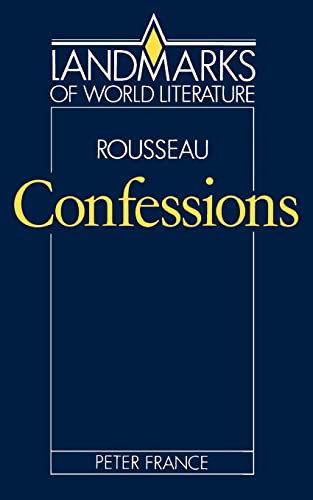 LANDMARKS
OF WORLD LITERATURE

ROUSSEAU

Confessions

PETER FRANCE